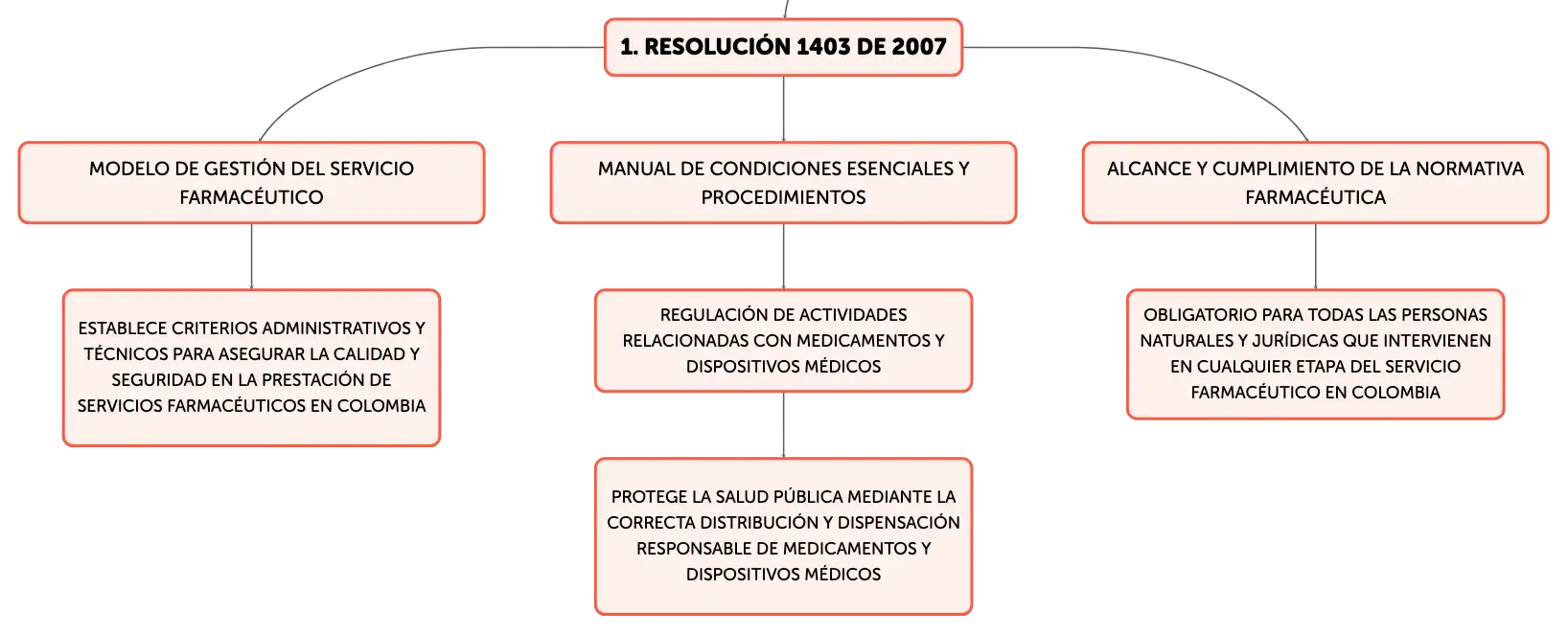 1. RESOLUCIÓN 1403 DE 2007

MODELO DE GESTIÓN DEL SERVICIO FARMACÉUTICO

ESTABLECE CRITERIOS ADMINISTRATIVOS Y TÉCNICOS PARA ASEGURAR LA CALIDAD Y SEGURIDAD EN LA PRESTACIÓN DE SERVICIOS FARMACÉUTICOS EN COLOMBIA

MANUAL DE CONDICIONES ESENCIALES Y PROCEDIMIENTOS

REGULACIÓN DE ACTIVIDADES RELACIONADAS CON MEDICAMENTOS Y DISPOSITIVOS MÉDICOS

PROTEGE LA SALUD PÚBLICA MEDIANTE LA CORRECTA DISTRIBUCIÓN Y DISPENSACIÓN RESPONSABLE DE MEDICAMENTOS Y DISPOSITIVOS MÉDICOS

ALCANCE Y CUMPLIMIENTO DE LA NORMATIVA FARMACÉUTICA

OBLIGATORIO PARA TODAS LAS PERSONAS NATURALES Y JURÍDICAS QUE INTERVIENEN EN CUALQUIER ETAPA DEL SERVICIO FARMACÉUTICO EN COLOMBIA